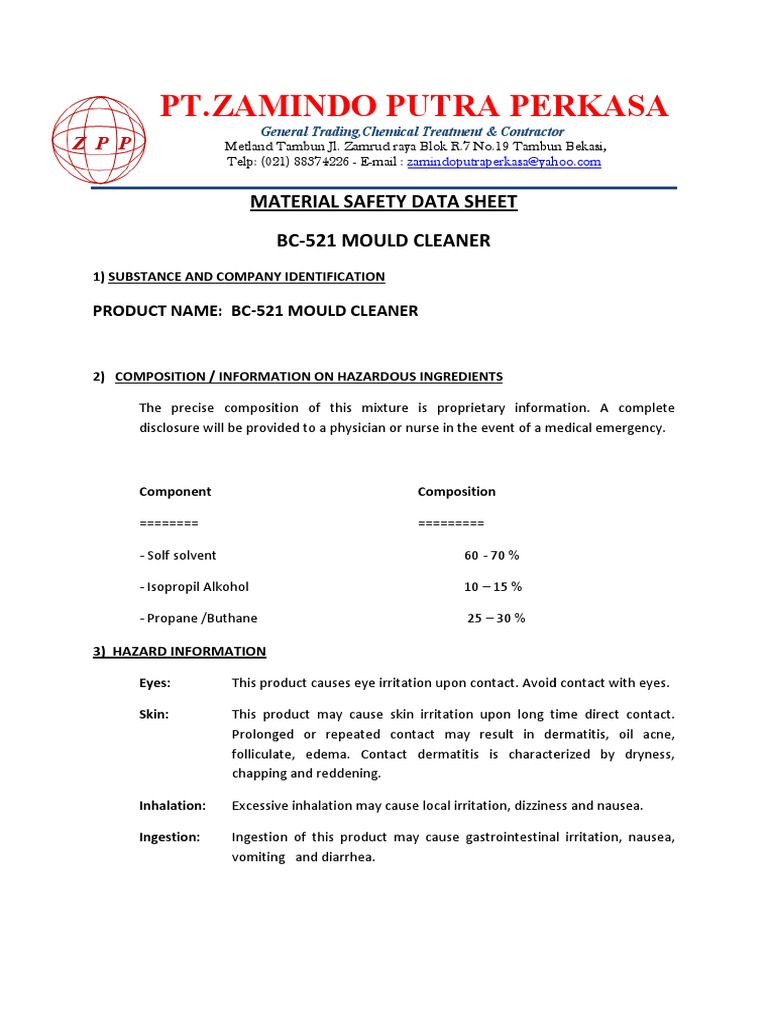 Z P P

PT.ZAMINDO PUTRA PERKASA

General Trading,Chemical Treatment & Contractor

Metland Tambun Jl. Zamrud raya Blok R.7 No.19 Tambun Bekasi,

Telp: (021) 88374226 - E-mail : zamindoputraperkasa@yahoo.com

MATERIAL SAFETY DATA SHEET

BC-521 MOULD CLEANER

1) SUBSTANCE AND COMPANY IDENTIFICATION

PRODUCT NAME: BC-521 MOULD CLEANER

2) COMPOSITION / INFORMATION ON HAZARDOUS INGREDIENTS

The precise composition of this mixture is proprietary information. A complete disclosure will be provided to a physician or nurse in the event of a medical emergency.

| Component | Composition |
|---|---|
| ======== | ========= |
| - Solf solvent | 60 - 70 % |
| - Isopropil Alkohol | 10 – 15 % |
| - Propane /Buthane | 25 – 30 % |

3) HAZARD INFORMATION

Eyes: This product causes eye irritation upon contact. Avoid contact with eyes.

Skin: This product may cause skin irritation upon long time direct contact. Prolonged or repeated contact may result in dermatitis, oil acne, folliculate, edema. Contact dermatitis is characterized by dryness, chapping and reddening.

Inhalation: Excessive inhalation may cause local irritation, dizziness and nausea.

Ingestion: Ingestion of this product may cause gastrointestinal irritation, nausea, vomiting and diarrhea.